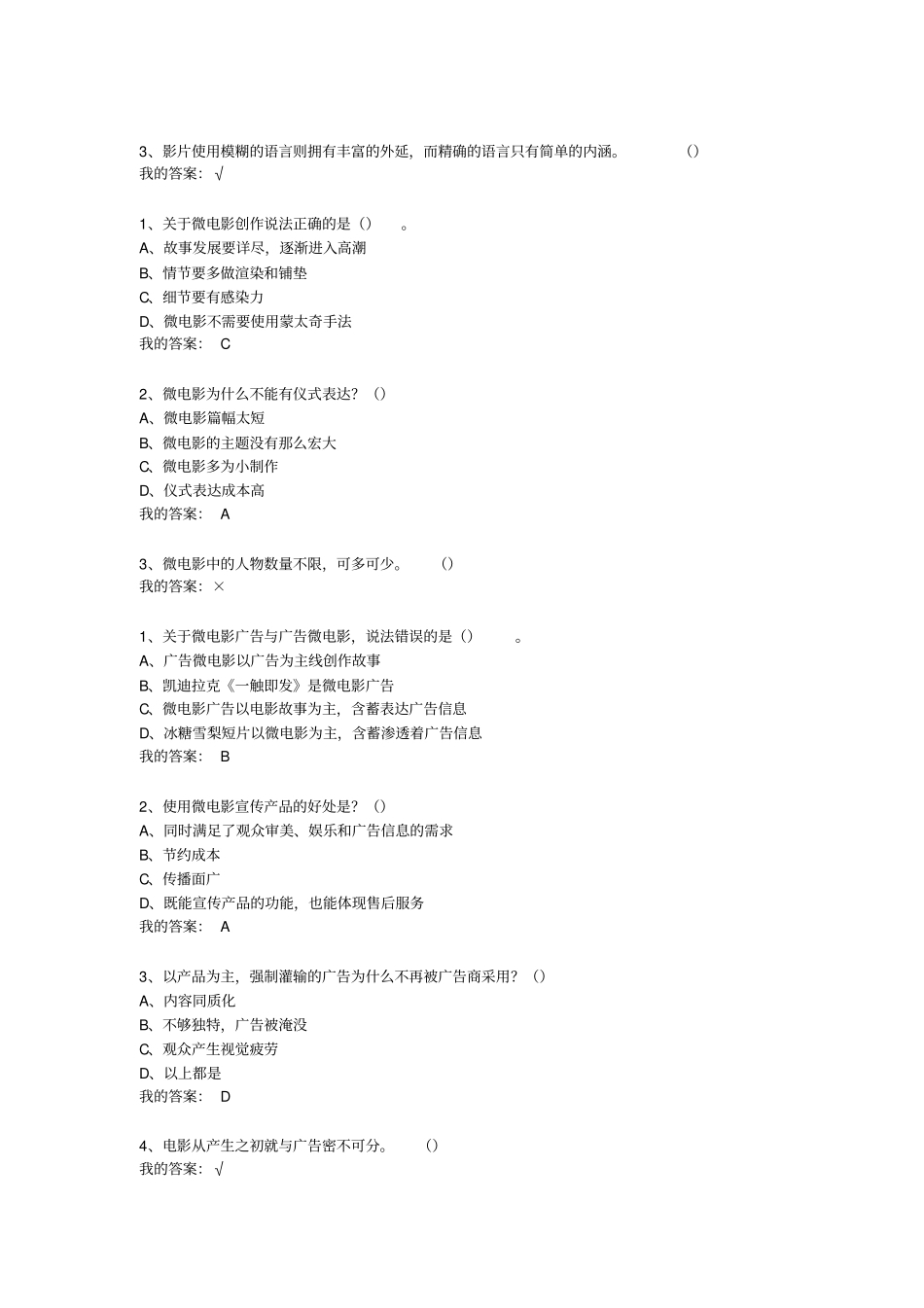 3、影片使用模糊的语言则拥有丰富的外延，而精确的语言只有简单的内涵。 ()
我的答案：√

1、关于微电影创作说法正确的是() 。
A、故事发展要详尽，逐渐进入高潮
B、情节要多做渲染和铺垫
C、细节要有感染力
D、微电影不需要使用蒙太奇手法
我的答案： C

2、微电影为什么不能有仪式表达？()
A、微电影篇幅太短
B、微电影的主题没有那么宏大
C、微电影多为小制作
D、仪式表达成本高
我的答案： A

3、微电影中的人物数量不限，可多可少。 ()
我的答案：×

1、关于微电影广告与广告微电影，说法错误的是() 。
A、广告微电影以广告为主线创作故事
B、凯迪拉克《一触即发》是微电影广告
C、微电影广告以电影故事为主，含蓄表达广告信息
D、冰糖雪梨短片以微电影为主，含蓄渗透着广告信息
我的答案： B

2、使用微电影宣传产品的好处是？()
A、同时满足了观众审美、娱乐和广告信息的需求
B、节约成本
C、传播面广
D、既能宣传产品的功能，也能体现售后服务
我的答案： A

3、以产品为主，强制灌输的广告为什么不再被广告商采用？()
A、内容同质化
B、不够独特，广告被淹没
C、观众产生视觉疲劳
D、以上都是
我的答案： D

4、电影从产生之初就与广告密不可分。 ()
我的答案：√